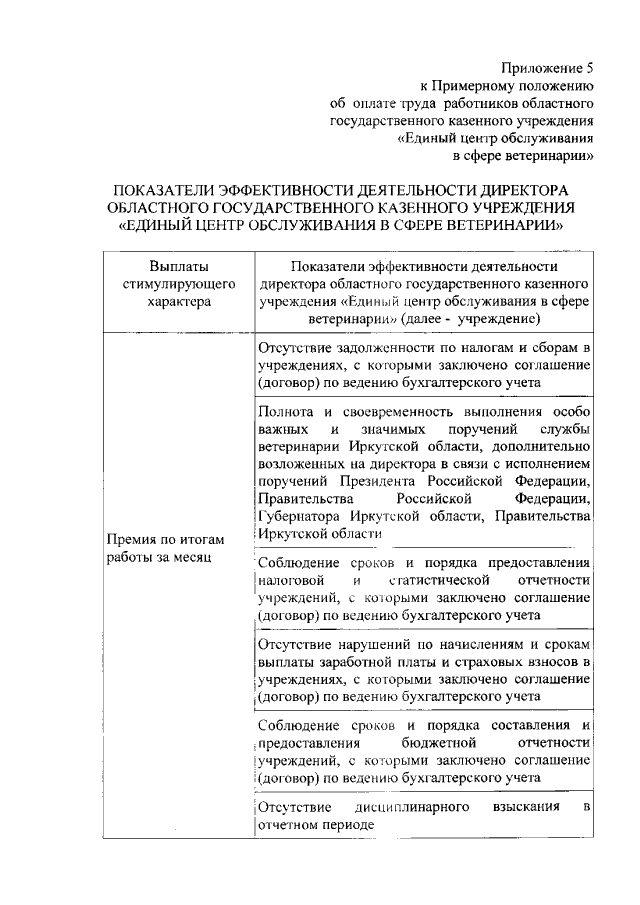 Приложение 5
к Примерному положению
об оплате труда работников областного
государственного казенного учреждения
«Единый центр обслуживания
в сфере ветеринарии»

ПОКАЗАТЕЛИ ЭФФЕКТИВНОСТИ ДЕЯТЕЛЬНОСТИ ДИРЕКТОРА ОБЛАСТНОГО ГОСУДАРСТВЕННОГО КАЗЕННОГО УЧРЕЖДЕНИЯ «ЕДИНЫЙ ЦЕНТР ОБСЛУЖИВАНИЯ В СФЕРЕ ВЕТЕРИНАРИИ»

| Выплаты стимулирующего характера | Показатели эффективности деятельности директора областного государственного казенного учреждения «Единый центр обслуживания в сфере ветеринарии» (далее - учреждение) |
|---|---|
| Премия по итогам работы за месяц | Отсутствие задолженности по налогам и сборам в учреждениях, с которыми заключено соглашение (договор) по ведению бухгалтерского учета |
| | Полнота и своевременность выполнения особо важных и значимых поручений службы ветеринарии Иркутской области, дополнительно возложенных на директора в связи с исполнением поручений Президента Российской Федерации, Правительства Российской Федерации, Губернатора Иркутской области, Правительства Иркутской области |
| | Соблюдение сроков и порядка предоставления налоговой и статистической отчетности учреждений, с которыми заключено соглашение (договор) по ведению бухгалтерского учета |
| | Отсутствие нарушений по начислениям и срокам выплаты заработной платы и страховых взносов в учреждениях, с которыми заключено соглашение (договор) по ведению бухгалтерского учета |
| | Соблюдение сроков и порядка составления и предоставления бюджетной отчетности учреждений, с которыми заключено соглашение (договор) по ведению бухгалтерского учета |
| | Отсутствие дисциплинарного взыскания в отчетном периоде |